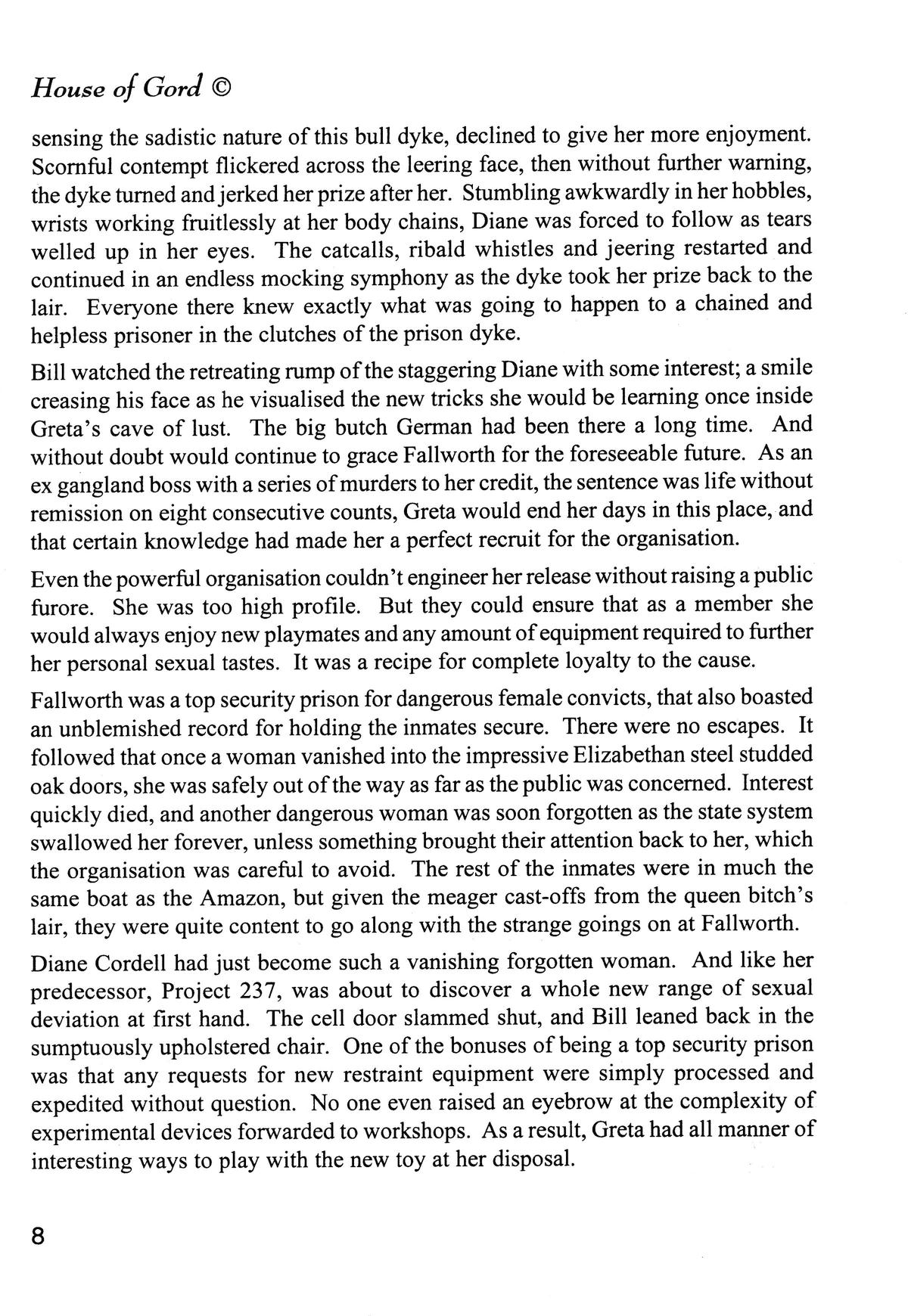 House of Gord ©

sensing the sadistic nature of this bull dyke, declined to give her more enjoyment. Scornful contempt flickered across the leering face, then without further warning, the dyke turned and jerked her prize after her. Stumbling awkwardly in her hobbles, wrists working fruitlessly at her body chains, Diane was forced to follow as tears welled up in her eyes. The catcalls, ribald whistles and jeering restarted and continued in an endless mocking symphony as the dyke took her prize back to the lair. Everyone there knew exactly what was going to happen to a chained and helpless prisoner in the clutches of the prison dyke.

Bill watched the retreating rump of the staggering Diane with some interest; a smile creasing his face as he visualised the new tricks she would be learning once inside Greta's cave of lust. The big butch German had been there a long time. And without doubt would continue to grace Fallworth for the foreseeable future. As an ex gangland boss with a series of murders to her credit, the sentence was life without remission on eight consecutive counts, Greta would end her days in this place, and that certain knowledge had made her a perfect recruit for the organisation.

Even the powerful organisation couldn't engineer her release without raising a public furore. She was too high profile. But they could ensure that as a member she would always enjoy new playmates and any amount of equipment required to further her personal sexual tastes. It was a recipe for complete loyalty to the cause.

Fallworth was a top security prison for dangerous female convicts, that also boasted an unblemished record for holding the inmates secure. There were no escapes. It followed that once a woman vanished into the impressive Elizabethan steel studded oak doors, she was safely out of the way as far as the public was concerned. Interest quickly died, and another dangerous woman was soon forgotten as the state system swallowed her forever, unless something brought their attention back to her, which the organisation was careful to avoid. The rest of the inmates were in much the same boat as the Amazon, but given the meager cast-offs from the queen bitch's lair, they were quite content to go along with the strange goings on at Fallworth.

Diane Cordell had just become such a vanishing forgotten woman. And like her predecessor, Project 237, was about to discover a whole new range of sexual deviation at first hand. The cell door slammed shut, and Bill leaned back in the sumptuously upholstered chair. One of the bonuses of being a top security prison was that any requests for new restraint equipment were simply processed and expedited without question. No one even raised an eyebrow at the complexity of experimental devices forwarded to workshops. As a result, Greta had all manner of interesting ways to play with the new toy at her disposal.

8